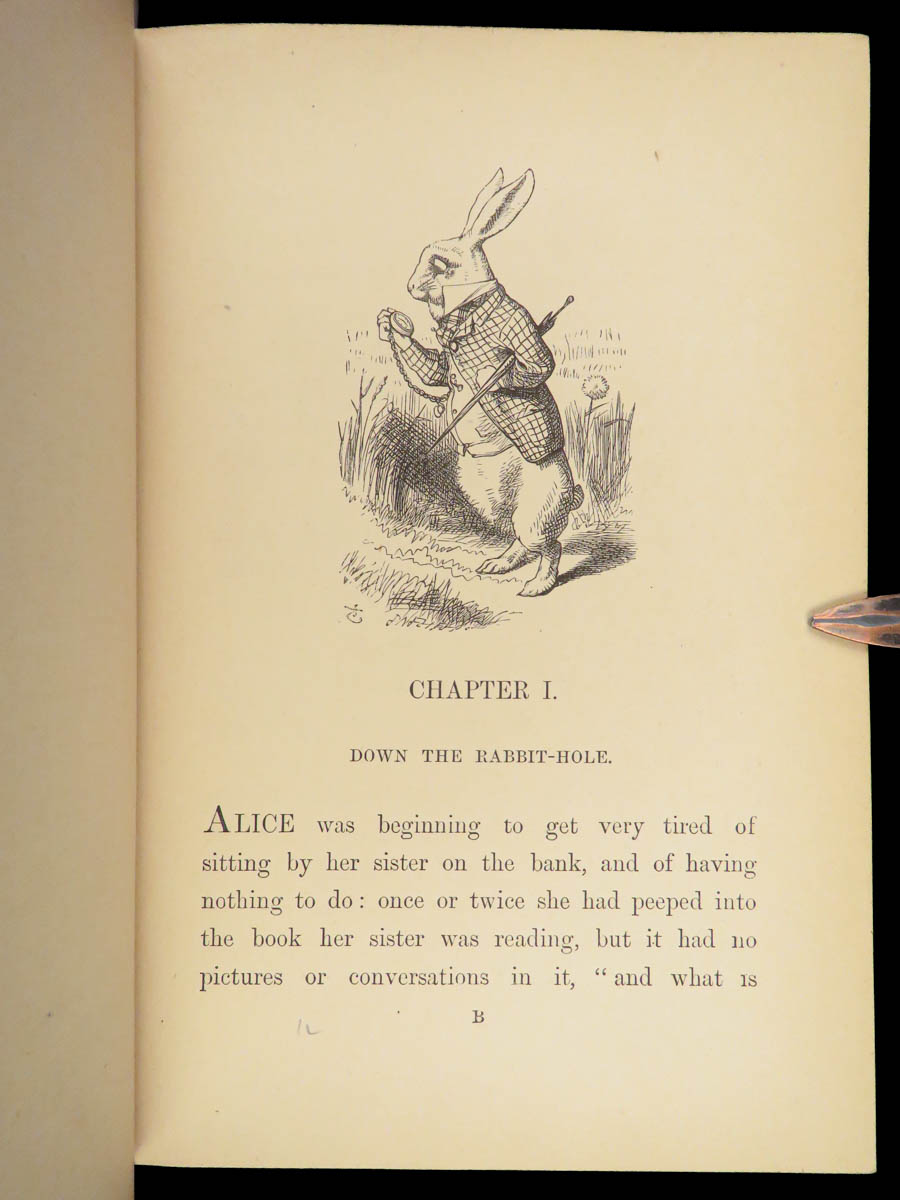 CHAPTER I.

DOWN THE RABBIT-HOLE.

ALICE was beginning to get very tired of sitting by her sister on the bank, and of having nothing to do: once or twice she had peeped into the book her sister was reading, but it had no pictures or conversations in it, "and what is

B